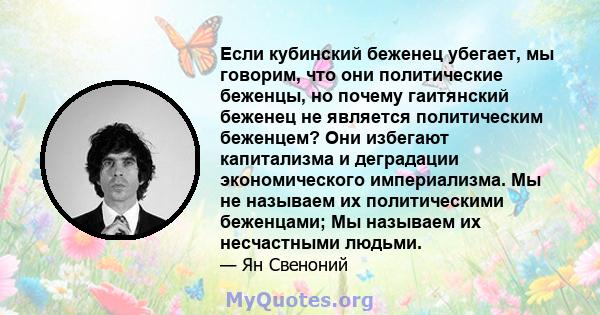 Если кубинский беженец убегает, мы говорим, что они политические беженцы, но почему гаитянский беженец не является политическим беженцем? Они избегают капитализма и деградации экономического империализма. Мы не называем их политическими беженцами; Мы называем их несчастными людьми.

— Ян Свеноний

MyQuotes.org